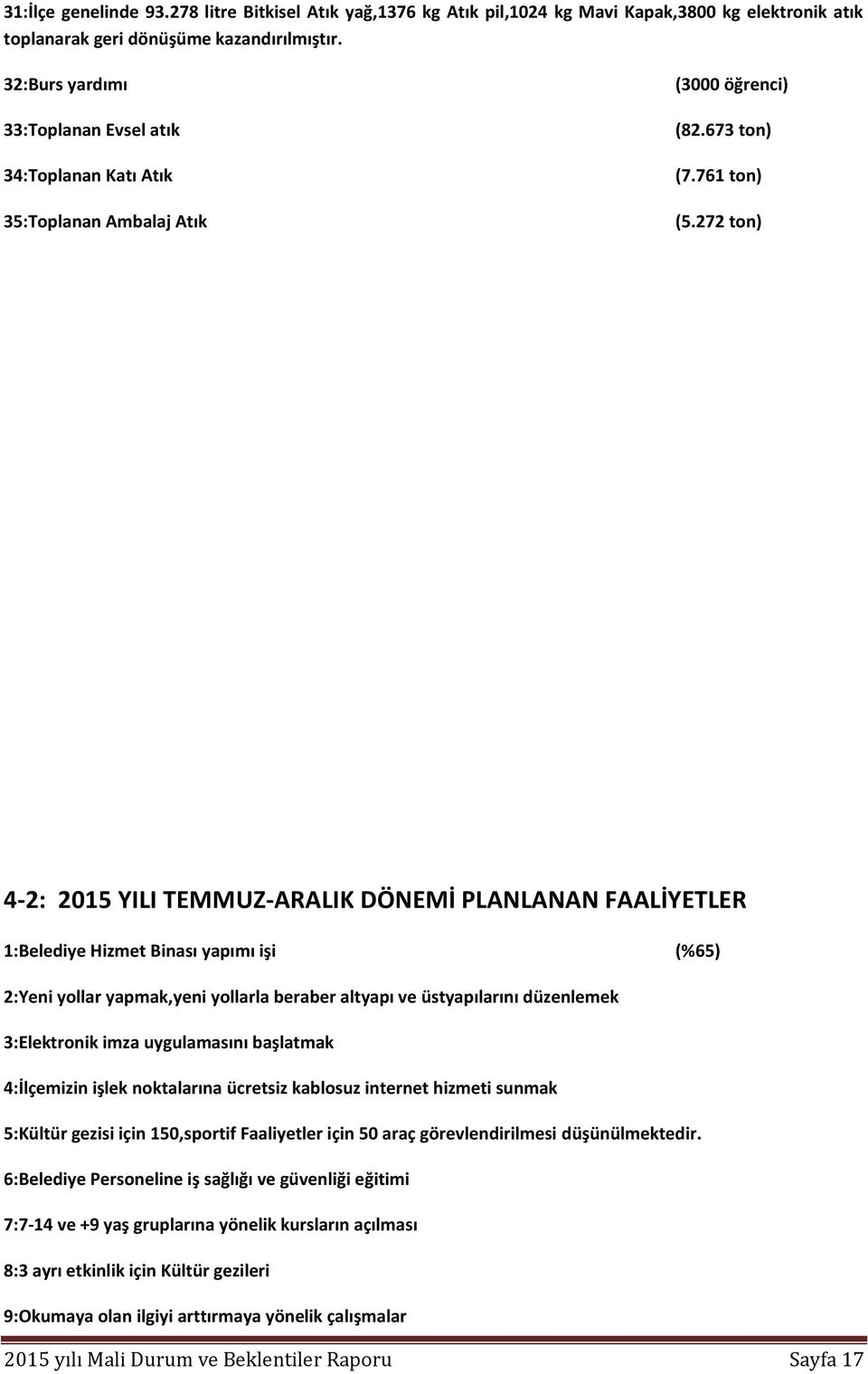 31:İlçe genelinde 93.278 litre Bitkisel Atık yağ,1376 kg Atık pil,1024 kg Mavi Kapak,3800 kg elektronik atık toplanarak geri dönüşüme kazandırılmıştır.

32:Burs yardımı (3000 öğrenci)

33:Toplanan Evsel atık (82.673 ton)

34:Toplanan Katı Atık (7.761 ton)

35:Toplanan Ambalaj Atık (5.272 ton)

4-2: 2015 YILI TEMMUZ-ARALIK DÖNEMİ PLANLANAN FAALİYETLER

1:Belediye Hizmet Binası yapımı işi (%65)

2:Yeni yollar yapmak,yeni yollarla beraber altyapı ve üstyapılarını düzenlemek

3:Elektronik imza uygulamasını başlatmak

4:İlçemizin işlek noktalarına ücretsiz kablosuz internet hizmeti sunmak

5:Kültür gezisi için 150,sportif Faaliyetler için 50 araç görevlendirilmesi düşünülmektedir.

6:Belediye Personeline iş sağlığı ve güvenliği eğitimi

7:7-14 ve +9 yaş gruplarına yönelik kursların açılması

8:3 ayrı etkinlik için Kültür gezileri

9:Okumaya olan ilgiyi arttırmaya yönelik çalışmalar

2015 yılı Mali Durum ve Beklentiler Raporu Sayfa 17